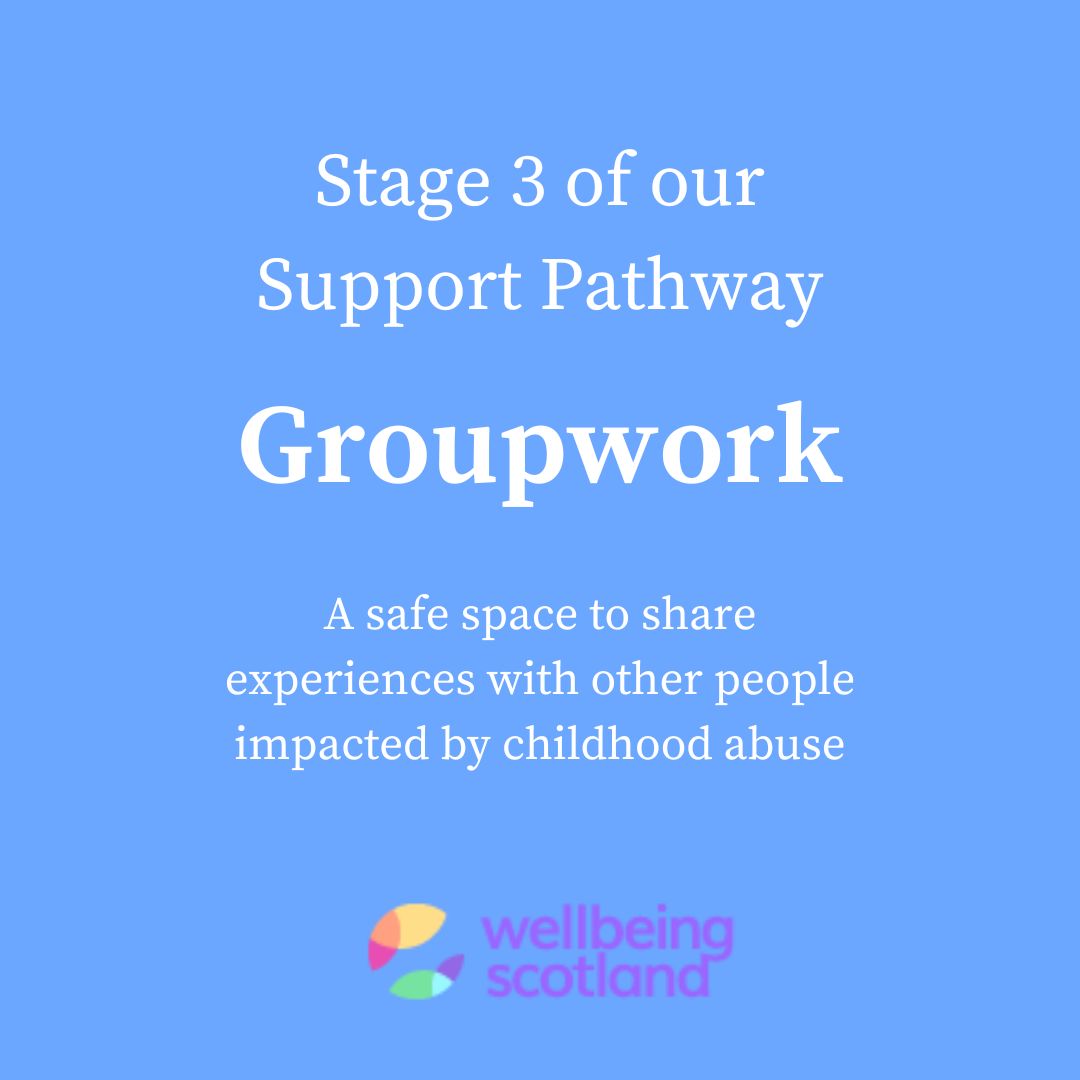 Stage 3 of our Support Pathway

Groupwork

A safe space to share experiences with other people impacted by childhood abuse

wellbeing scotland